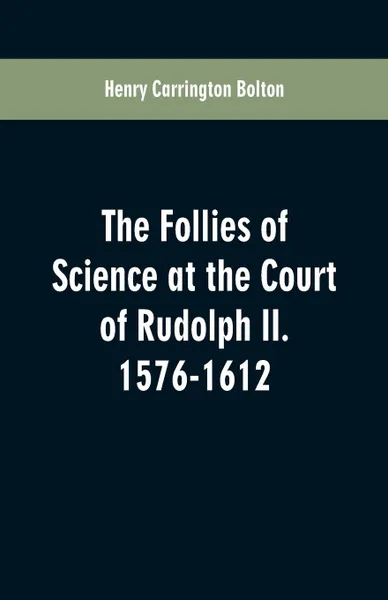 Henry Carrington Bolton

The Follies of Science at the Court of Rudolph II. 1576-1612